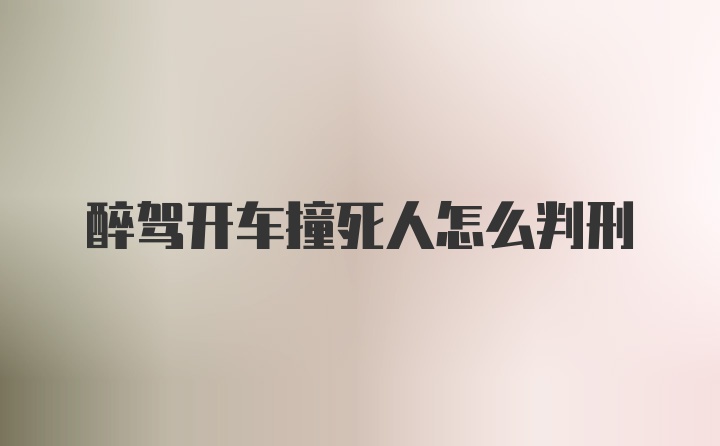 醉驾开车撞死人怎么判刑